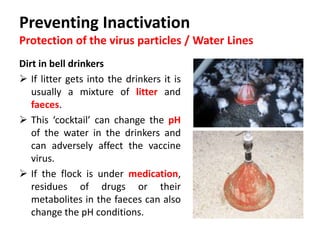 Preventing Inactivation
Protection of the virus particles / Water Lines

Dirt in bell drinkers

➢ If litter gets into the drinkers it is usually a mixture of litter and faeces.

➢ This 'cocktail' can change the pH of the water in the drinkers and can adversely affect the vaccine virus.

➢ If the flock is under medication, residues of drugs or their metabolites in the faeces can also change the pH conditions.